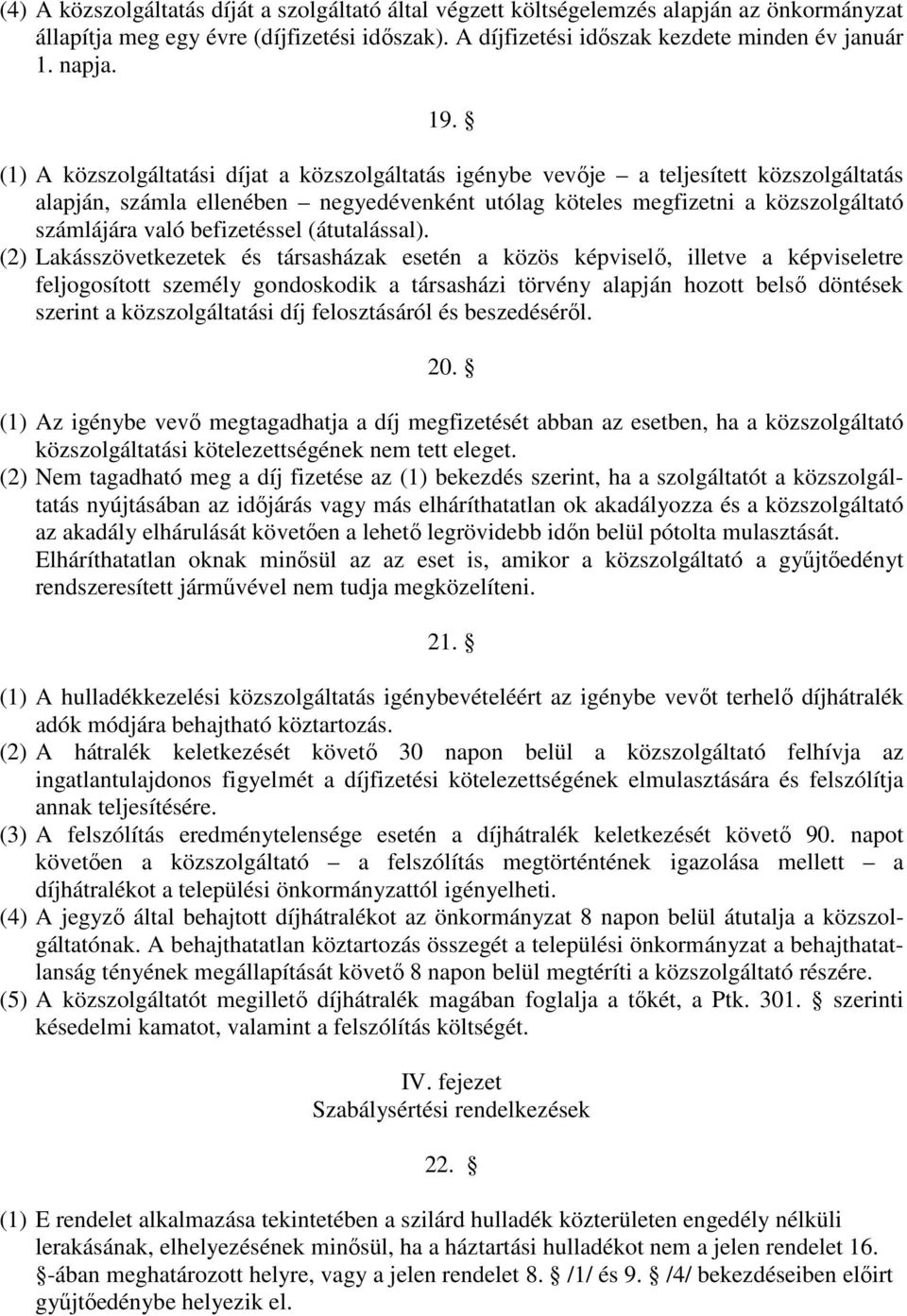 (4) A közszolgáltatás díját a szolgáltató által végzett költségelemzés alapján az önkormányzat állapítja meg egy évre (díjfizetési időszak). A díjfizetési időszak kezdete minden év január 1. napja.

19. §

(1) A közszolgáltatási díjat a közszolgáltatás igénybe vevője – a teljesített közszolgáltatás alapján, számla ellenében – negyedévenként utólag köteles megfizetni a közszolgáltató számlájára való befizetéssel (átutalással).

(2) Lakásszövetkezetek és társasházak esetén a közös képviselő, illetve a képviseletre feljogosított személy gondoskodik a társasházi törvény alapján hozott belső döntések szerint a közszolgáltatási díj felosztásáról és beszedéséről.

20. §

(1) Az igénybe vevő megtagadhatja a díj megfizetését abban az esetben, ha a közszolgáltató közszolgáltatási kötelezettségének nem tett eleget.

(2) Nem tagadható meg a díj fizetése az (1) bekezdés szerint, ha a szolgáltatót a közszolgáltatás nyújtásában az időjárás vagy más elháríthatatlan ok akadályozza és a közszolgáltató az akadály elhárulását követően a lehető legrövidebb időn belül pótolta mulasztását. Elháríthatatlan oknak minősül az az eset is, amikor a közszolgáltató a gyűjtőedényt rendszeresített járművével nem tudja megközelíteni.

21. §

(1) A hulladékkezelési közszolgáltatás igénybevételéért az igénybe vevőt terhelő díjhátralék adók módjára behajtható köztartozás.

(2) A hátralék keletkezését követő 30 napon belül a közszolgáltató felhívja az ingatlantulajdonos figyelmét a díjfizetési kötelezettségének elmulasztására és felszólítja annak teljesítésére.

(3) A felszólítás eredménytelensége esetén a díjhátralék keletkezését követő 90. napot követően a közszolgáltató – a felszólítás megtörténtének igazolása mellett – a díjhátralékot a települési önkormányzattól igényelheti.

(4) A jegyző által behajtott díjhátralékot az önkormányzat 8 napon belül átutalja a közszolgáltatónak. A behajthatatlan köztartozás összegét a települési önkormányzat a behajthatatlanság tényének megállapítását követő 8 napon belül megtéríti a közszolgáltató részére.

(5) A közszolgáltatót megillető díjhátralék magában foglalja a tőkét, a Ptk. 301. § szerinti késedelmi kamatot, valamint a felszólítás költségét.

IV. fejezet
Szabálysértési rendelkezések

22. §

(1) E rendelet alkalmazása tekintetében a szilárd hulladék közterületen engedély nélküli lerakásának, elhelyezésének minősül, ha a háztartási hulladékot nem a jelen rendelet 16. §-ában meghatározott helyre, vagy a jelen rendelet 8. § /1/ és 9. § /4/ bekezdéseiben előírt gyűjtőedénybe helyezik el.